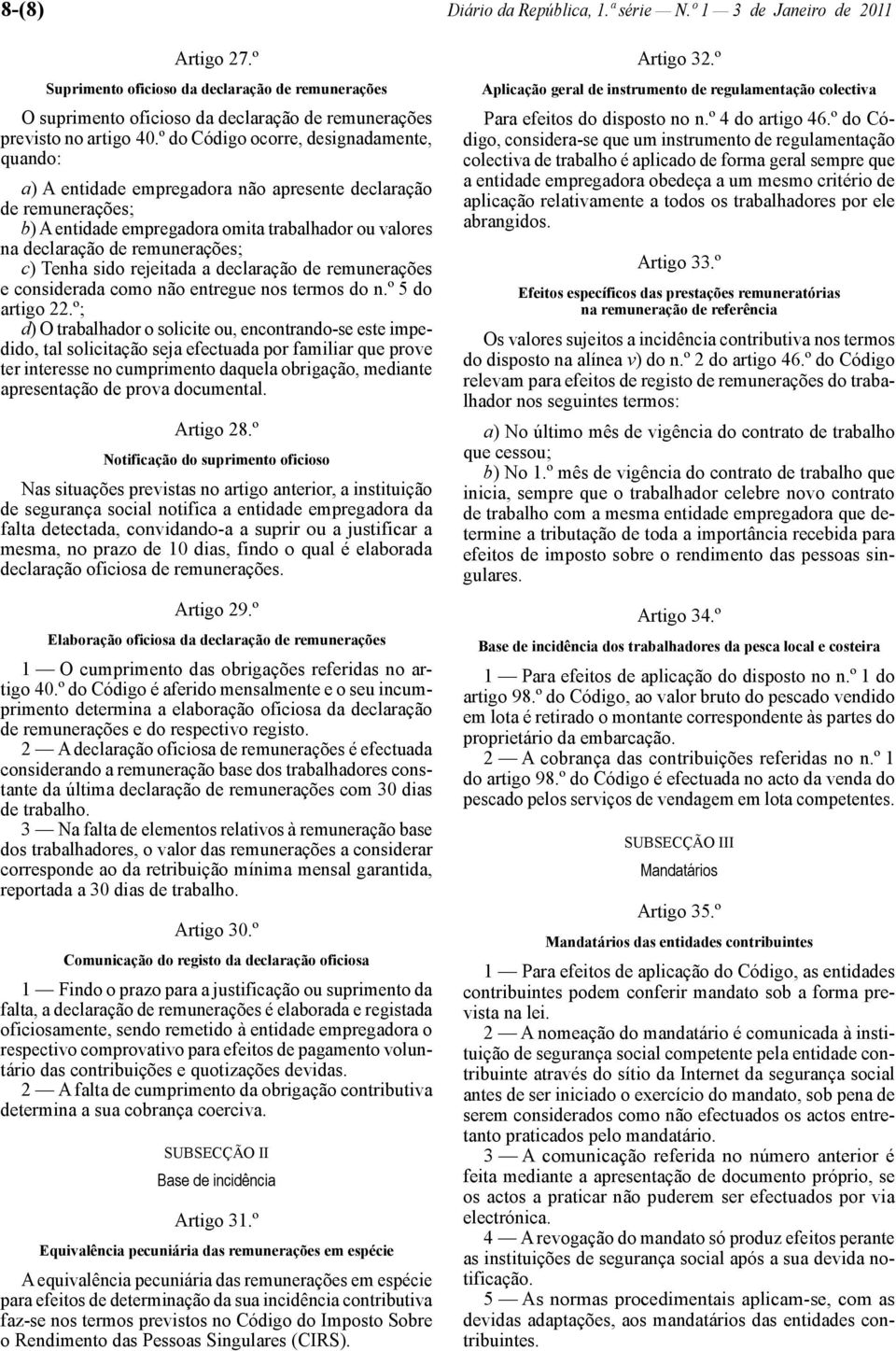 8-(8) Diário da República, 1.ª série — N.º 1 — 3 de Janeiro de 2011

Artigo 27.º

Suprimento oficioso da declaração de remunerações

O suprimento oficioso da declaração de remunerações previsto no artigo 40.º do Código ocorre, designadamente, quando:

a) A entidade empregadora não apresente declaração de remunerações;
b) A entidade empregadora omita trabalhador ou valores na declaração de remunerações;
c) Tenha sido rejeitada a declaração de remunerações e considerada como não entregue nos termos do n.º 5 do artigo 22.º;
d) O trabalhador o solicite ou, encontrando-se este impedido, tal solicitação seja efectuada por familiar que prove ter interesse no cumprimento daquela obrigação, mediante apresentação de prova documental.

Artigo 28.º

Notificação do suprimento oficioso

Nas situações previstas no artigo anterior, a instituição de segurança social notifica a entidade empregadora da falta detectada, convidando-a a suprir ou a justificar a mesma, no prazo de 10 dias, findo o qual é elaborada declaração oficiosa de remunerações.

Artigo 29.º

Elaboração oficiosa da declaração de remunerações

1 — O cumprimento das obrigações referidas no artigo 40.º do Código é aferido mensalmente e o seu incumprimento determina a elaboração oficiosa da declaração de remunerações e do respectivo registo.

2 — A declaração oficiosa de remunerações é efectuada considerando a remuneração base dos trabalhadores constante da última declaração de remunerações com 30 dias de trabalho.

3 — Na falta de elementos relativos à remuneração base dos trabalhadores, o valor das remunerações a considerar corresponde ao da retribuição mínima mensal garantida, reportada a 30 dias de trabalho.

Artigo 30.º

Comunicação do registo da declaração oficiosa

1 — Findo o prazo para a justificação ou suprimento da falta, a declaração de remunerações é elaborada e registada oficiosamente, sendo remetido à entidade empregadora o respectivo comprovativo para efeitos de pagamento voluntário das contribuições e quotizações devidas.

2 — A falta de cumprimento da obrigação contributiva determina a sua cobrança coerciva.

SUBSECÇÃO II

Base de incidência

Artigo 31.º

Equivalência pecuniária das remunerações em espécie

A equivalência pecuniária das remunerações em espécie para efeitos de determinação da sua incidência contributiva faz-se nos termos previstos no Código do Imposto Sobre o Rendimento das Pessoas Singulares (CIRS).

Artigo 32.º

Aplicação geral de instrumento de regulamentação colectiva

Para efeitos do disposto no n.º 4 do artigo 46.º do Código, considera-se que um instrumento de regulamentação colectiva de trabalho é aplicado de forma geral sempre que a entidade empregadora obedeça a um mesmo critério de aplicação relativamente a todos os trabalhadores por ele abrangidos.

Artigo 33.º

Efeitos específicos das prestações remuneratórias na remuneração de referência

Os valores sujeitos a incidência contributiva nos termos do disposto na alínea v) do n.º 2 do artigo 46.º do Código relevam para efeitos de registo de remunerações do trabalhador nos seguintes termos:

a) No último mês de vigência do contrato de trabalho que cessou;
b) No 1.º mês de vigência do contrato de trabalho que inicia, sempre que o trabalhador celebre novo contrato de trabalho com a mesma entidade empregadora que determine a tributação de toda a importância recebida para efeitos de imposto sobre o rendimento das pessoas singulares.

Artigo 34.º

Base de incidência dos trabalhadores da pesca local e costeira

1 — Para efeitos de aplicação do disposto no n.º 1 do artigo 98.º do Código, ao valor bruto do pescado vendido em lota é retirado o montante correspondente às partes do proprietário da embarcação.

2 — A cobrança das contribuições referidas no n.º 1 do artigo 98.º do Código é efectuada no acto da venda do pescado pelos serviços de vendagem em lota competentes.

SUBSECÇÃO III

Mandatários

Artigo 35.º

Mandatários das entidades contribuintes

1 — Para efeitos de aplicação do Código, as entidades contribuintes podem conferir mandato sob a forma prevista na lei.

2 — A nomeação do mandatário é comunicada à instituição de segurança social competente pela entidade contribuinte através do sítio da Internet da segurança social antes de ser iniciado o exercício do mandato, sob pena de serem considerados como não efectuados os actos entretanto praticados pelo mandatário.

3 — A comunicação referida no número anterior é feita mediante a apresentação de documento próprio, se os actos a praticar não puderem ser efectuados por via electrónica.

4 — A revogação do mandato só produz efeitos perante as instituições de segurança social após a sua devida notificação.

5 — As normas procedimentais aplicam-se, com as devidas adaptações, aos mandatários das entidades contribuintes.